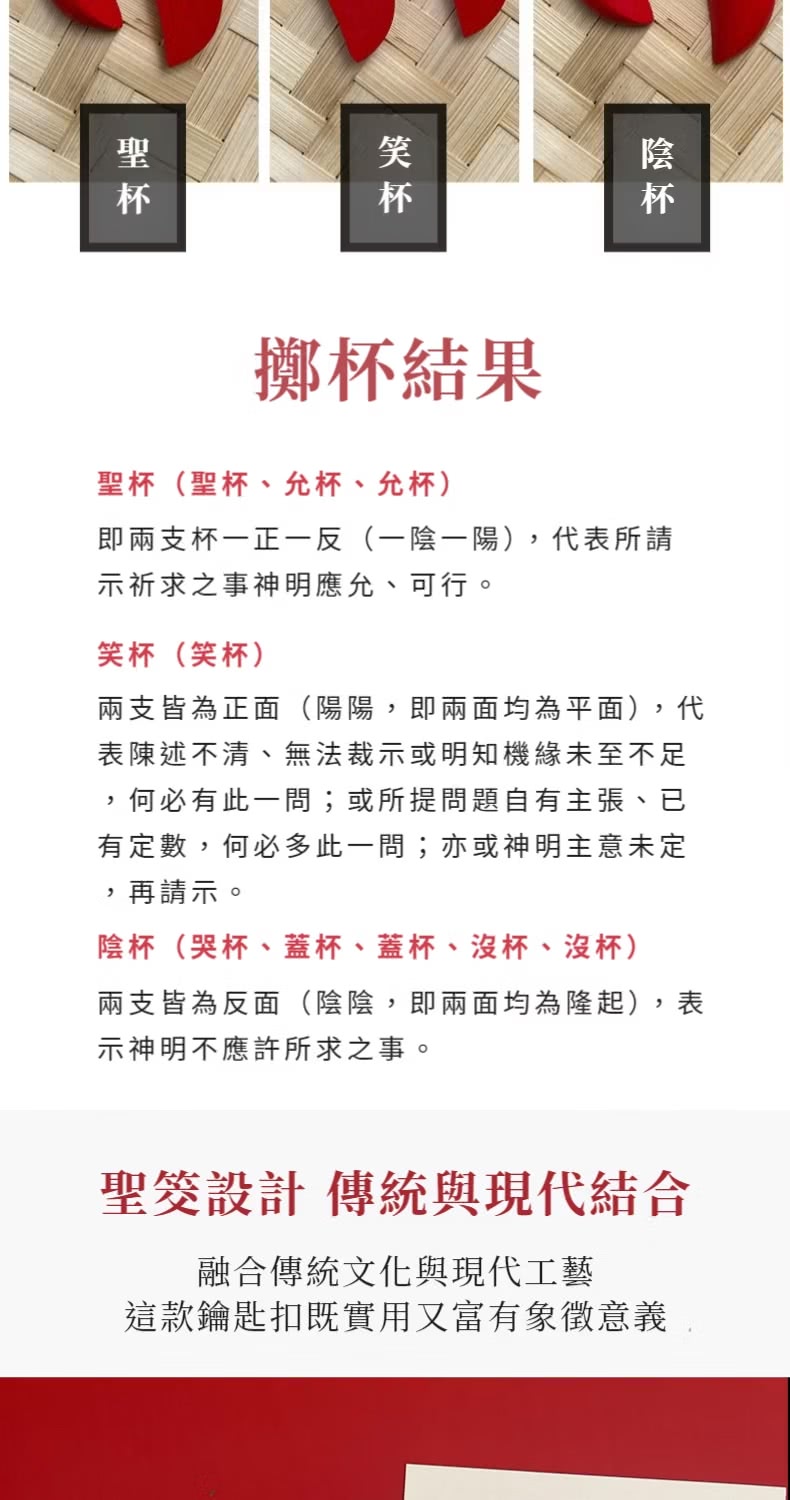 聖杯

笑杯

陰杯

擲杯結果

聖杯（聖杯、允杯、允杯）

即兩支杯一正一反（一陰一陽），代表所請示祈求之事神明應允、可行。

笑杯（笑杯）

兩支皆為正面（陽陽，即兩面均為平面），代表陳述不清、無法裁示或明知機緣未至不足，何必有此一問；或所提問題自有主張、已有定數，何必多此一問；亦或神明主意未定，再請示。

陰杯（哭杯、蓋杯、蓋杯、沒杯、沒杯）

兩支皆為反面（陰陰，即兩面均為隆起），表示神明不應許所求之事。

聖筊設計 傳統與現代結合

融合傳統文化與現代工藝
這款鑰匙扣既實用又富有象徵意義